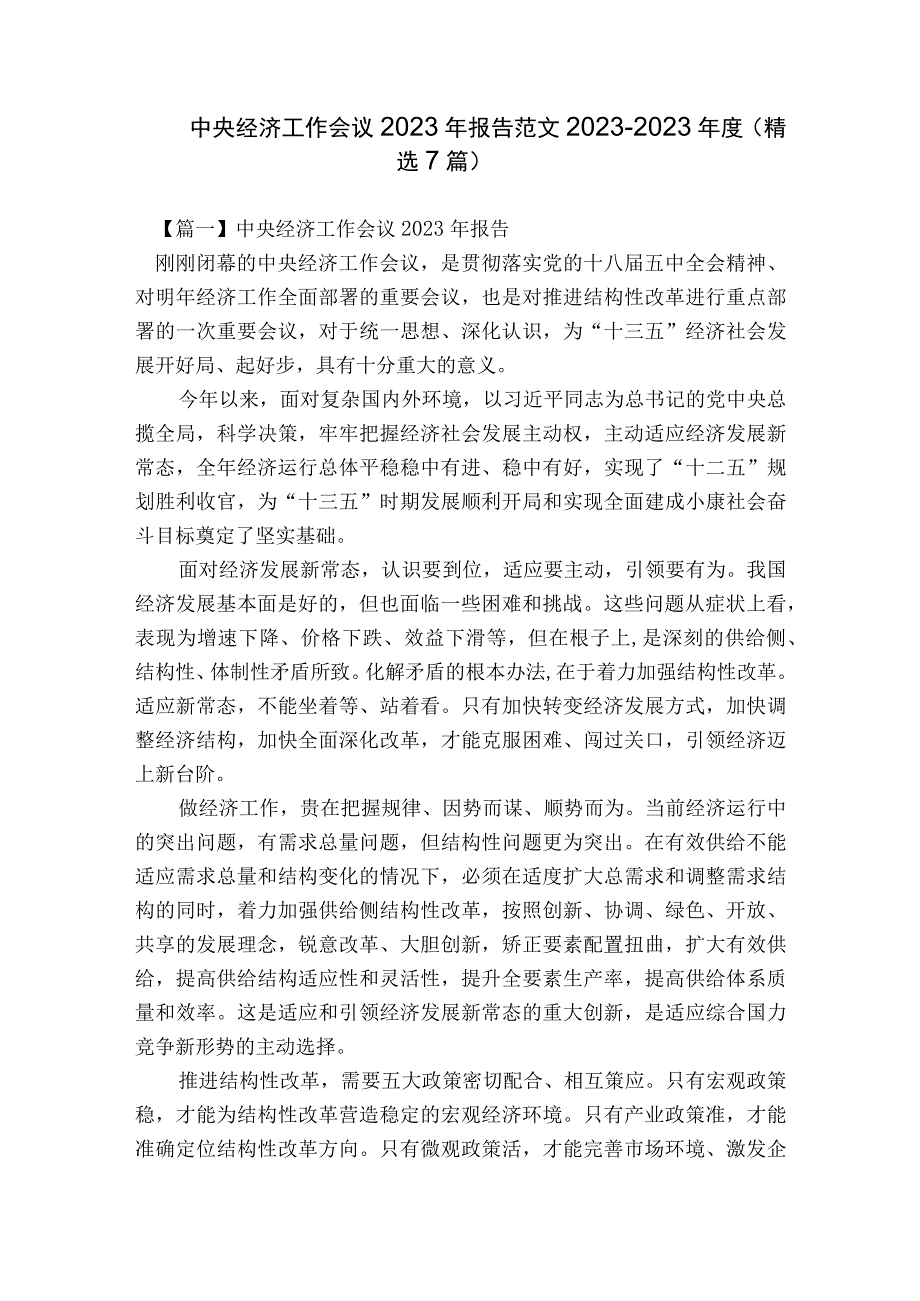 中央经济工作会议2023年报告范文2023-2023年度（精选7篇）

【篇一】中央经济工作会议2023年报告

刚刚闭幕的中央经济工作会议，是贯彻落实党的十八届五中全会精神、对明年经济工作全面部署的重要会议，也是对推进结构性改革进行重点部署的一次重要会议，对于统一思想、深化认识，为“十三五”经济社会发展开好局、起好步，具有十分重大的意义。

今年以来，面对复杂国内外环境，以习近平同志为总书记的党中央总揽全局，科学决策，牢牢把握经济社会发展主动权，主动适应经济发展新常态，全年经济运行总体平稳稳中有进、稳中有好，实现了“十二五”规划胜利收官，为“十三五”时期发展顺利开局和实现全面建成小康社会奋斗目标奠定了坚实基础。

面对经济发展新常态，认识要到位，适应要主动，引领要有为。我国经济发展基本面是好的，但也面临一些困难和挑战。这些问题从症状上看，表现为增速下降、价格下跌、效益下滑等，但在根子上，是深刻的供给侧、结构性、体制性矛盾所致。化解矛盾的根本办法，在于着力加强结构性改革。适应新常态，不能坐着等、站着看。只有加快转变经济发展方式，加快调整经济结构，加快全面深化改革，才能克服困难、闯过关口，引领经济迈上新台阶。

做经济工作，贵在把握规律、因势而谋、顺势而为。当前经济运行中的突出问题，有需求总量问题，但结构性问题更为突出。在有效供给不能适应需求总量和结构变化的情况下，必须在适度扩大总需求和调整需求结构的同时，着力加强供给侧结构性改革，按照创新、协调、绿色、开放、共享的发展理念，锐意改革、大胆创新，矫正要素配置扭曲，扩大有效供给，提高供给结构适应性和灵活性，提升全要素生产率，提高供给体系质量和效率。这是适应和引领经济发展新常态的重大创新，是适应综合国力竞争新形势的主动选择。

推进结构性改革，需要五大政策密切配合、相互策应。只有宏观政策稳，才能为结构性改革营造稳定的宏观经济环境。只有产业政策准，才能准确定位结构性改革方向。只有微观政策活，才能完善市场环境、激发企